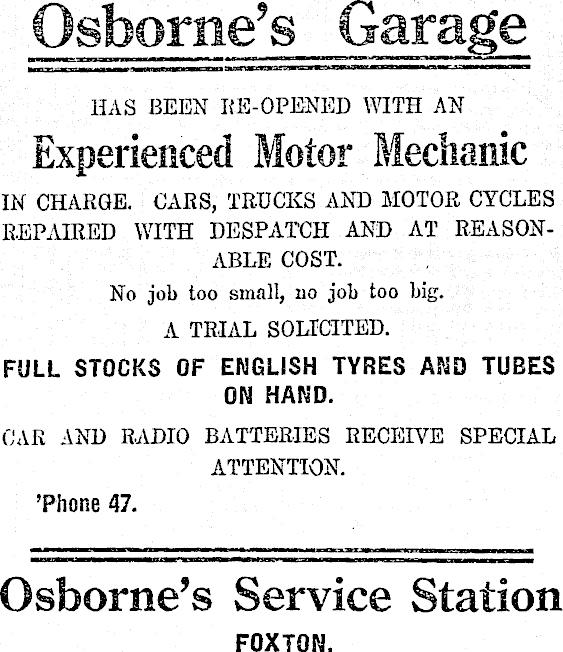 Osborne's Garage

HAS BEEN RE-OPENED WITH AN

Experienced Motor Mechanic

IN CHARGE. CARS, TRUCKS AND MOTOR CYCLES REPAIRED WITH DESPATCH AND AT REASONABLE COST.

No job too small, no job too big.

A TRIAL SOLICITED.

FULL STOCKS OF ENGLISH TYRES AND TUBES ON HAND.

CAR AND RADIO BATTERIES RECEIVE SPECIAL ATTENTION.

'Phone 47.

Osborne's Service Station

FOXTON.